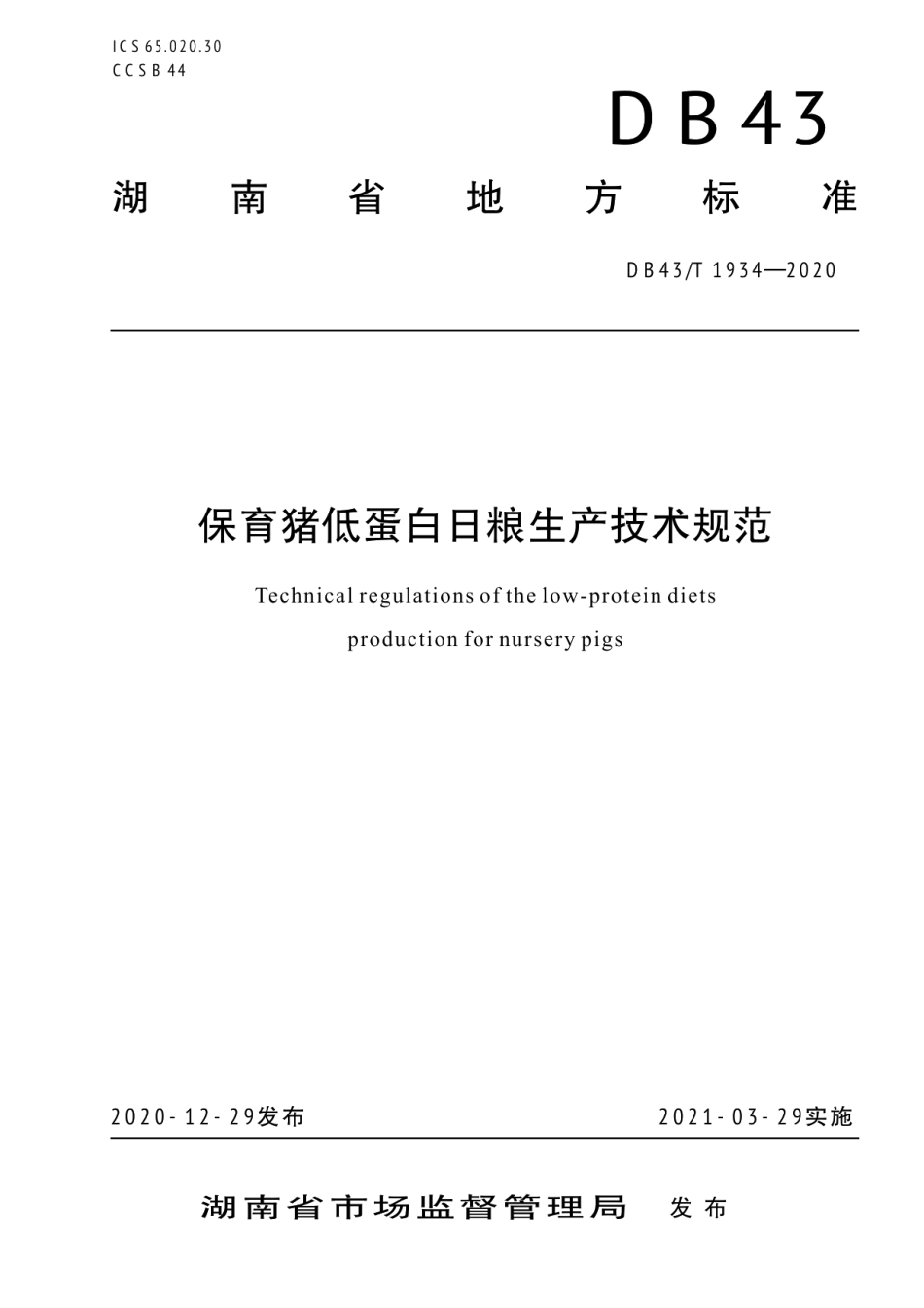 ICS 65.020.30
CCS B 44

DB43

湖南省地方标准

DB43/T 1934—2020

保育猪低蛋白日粮生产技术规范

Technical regulations of the low-protein diets production for nursery pigs

2020-12-29发布

2021-03-29实施

湖南省市场监督管理局 发布